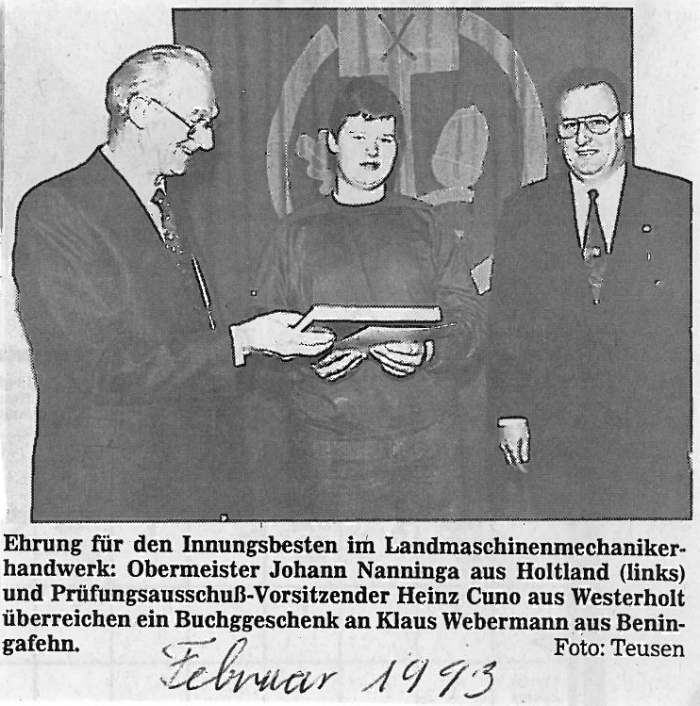 Ehrung für den Innungsbesten im Landmaschinenmechanikerhandwerk: Obermeister Johann Nanninga aus Holtland (links) und Prüfungsausschuß-Vorsitzender Heinz Cuno aus Westerholt überreichen ein Buchggeschenk an Klaus Webermann aus Beningafehn. Foto: Teusen

Februar 1993